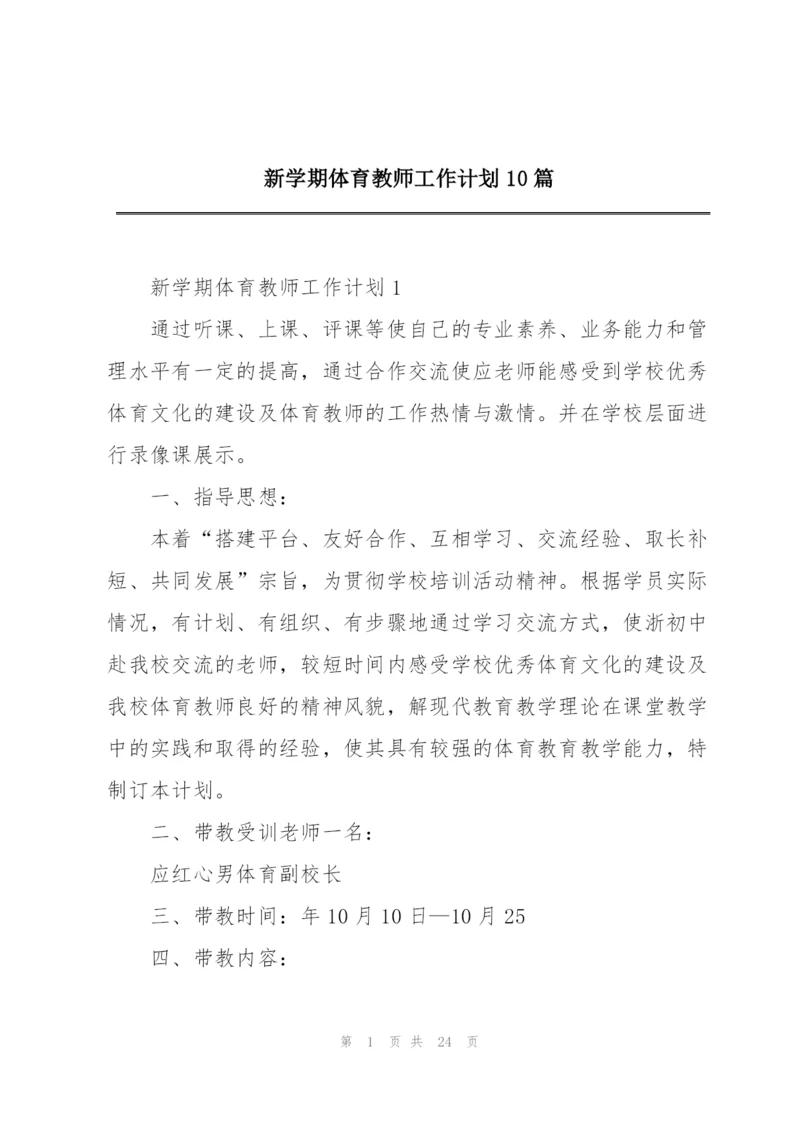 新学期体育教师工作计划10篇

新学期体育教师工作计划1

通过听课、上课、评课等使自己的专业素养、业务能力和管理水平有一定的提高，通过合作交流使应老师能感受到学校优秀体育文化的建设及体育教师的工作热情与激情。并在学校层面进行录像课展示。

一、指导思想：

本着“搭建平台、友好合作、互相学习、交流经验、取长补短、共同发展”宗旨，为贯彻学校培训活动精神。根据学员实际情况，有计划、有组织、有步骤地通过学习交流方式，使浙初中赴我校交流的老师，较短时间内感受学校优秀体育文化的建设及我校体育教师良好的精神风貌，解现代教育教学理论在课堂教学中的实践和取得的经验，使其具有较强的体育教育教学能力，特制订本计划。

二、带教受训老师一名：

应红心男体育副校长

三、带教时间：年10月10日—10月25

四、带教内容：

第 1 页 共 24 页